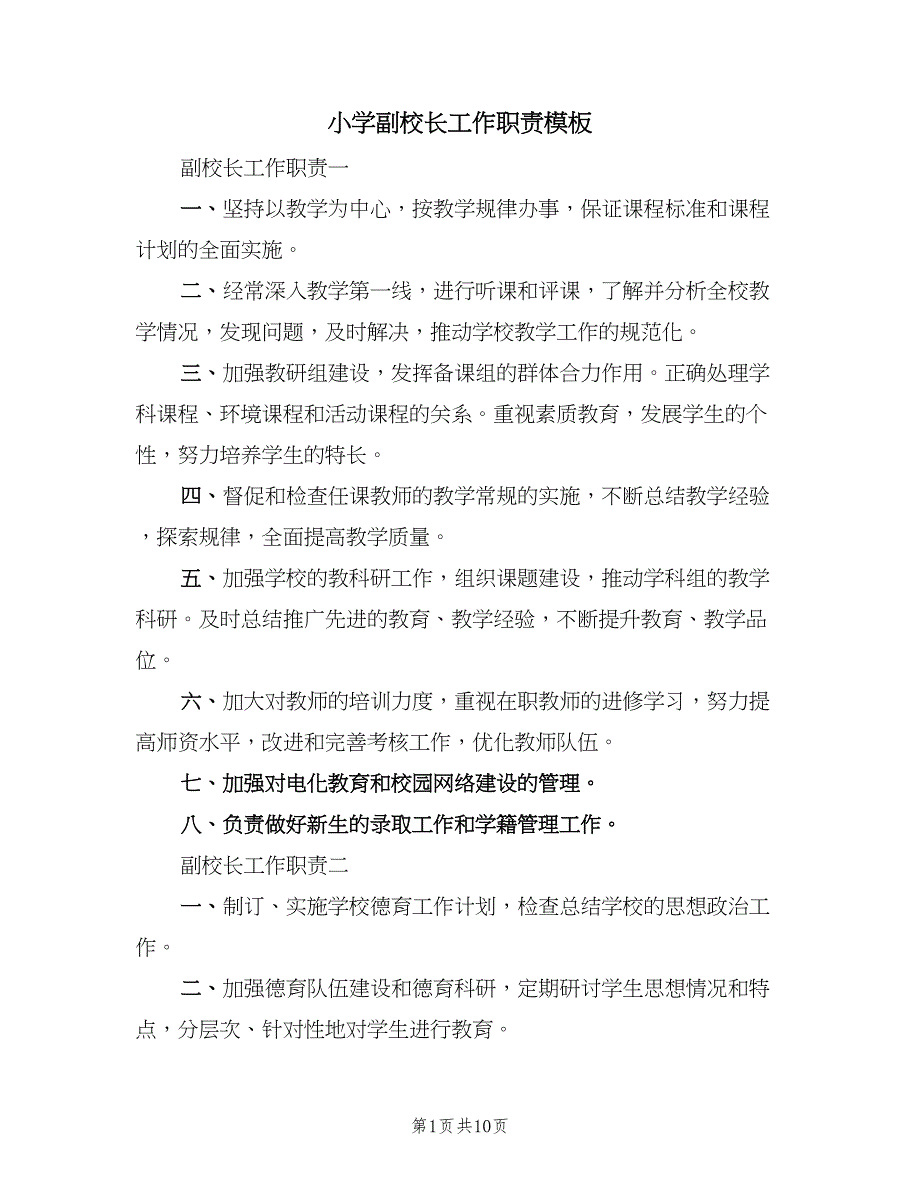 小学副校长工作职责模板

副校长工作职责一

一、坚持以教学为中心，按教学规律办事，保证课程标准和课程计划的全面实施。

二、经常深入教学第一线，进行听课和评课，了解并分析全校教学情况，发现问题，及时解决，推动学校教学工作的规范化。

三、加强教研组建设，发挥备课组的群体合力作用。正确处理学科课程、环境课程和活动课程的关系。重视素质教育，发展学生的个性，努力培养学生的特长。

四、督促和检查任课教师的教学常规的实施，不断总结教学经验，探索规律，全面提高教学质量。

五、加强学校的教科研工作，组织课题建设，推动学科组的教学科研。及时总结推广先进的教育、教学经验，不断提升教育、教学品位。

六、加大对教师的培训力度，重视在职教师的进修学习，努力提高师资水平，改进和完善考核工作，优化教师队伍。

七、加强对电化教育和校园网络建设的管理。

八、负责做好新生的录取工作和学籍管理工作。

副校长工作职责二

一、制订、实施学校德育工作计划，检查总结学校的思想政治工作。

二、加强德育队伍建设和德育科研，定期研讨学生思想情况和特点，分层次、针对性地对学生进行教育。

第1页 共10页